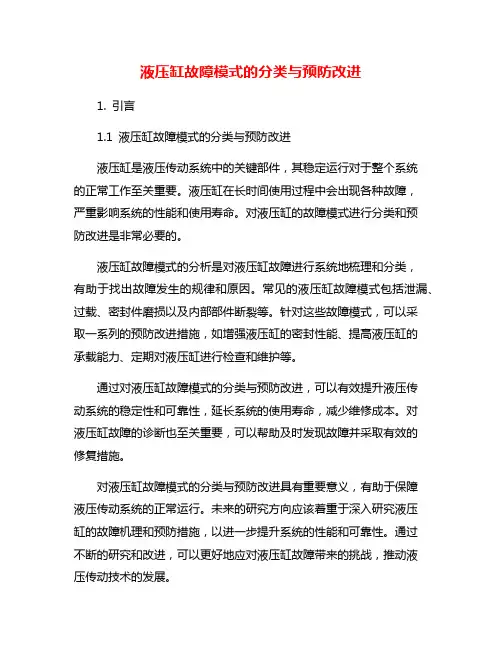 液压缸故障模式的分类与预防改进

1. 引言

1.1 液压缸故障模式的分类与预防改进

液压缸是液压传动系统中的关键部件，其稳定运行对于整个系统的正常工作至关重要。液压缸在长时间使用过程中会出现各种故障，严重影响系统的性能和使用寿命。对液压缸的故障模式进行分类和预防改进是非常必要的。

液压缸故障模式的分析是对液压缸故障进行系统地梳理和分类，有助于找出故障发生的规律和原因。常见的液压缸故障模式包括泄漏、过载、密封件磨损以及内部部件断裂等。针对这些故障模式，可以采取一系列的预防改进措施，如增强液压缸的密封性能、提高液压缸的承载能力、定期对液压缸进行检查和维护等。

通过对液压缸故障模式的分类与预防改进，可以有效提升液压传动系统的稳定性和可靠性，延长系统的使用寿命，减少维修成本。对液压缸故障的诊断也至关重要，可以帮助及时发现故障并采取有效的修复措施。

对液压缸故障模式的分类与预防改进具有重要意义，有助于保障液压传动系统的正常运行。未来的研究方向应该着重于深入研究液压缸的故障机理和预防措施，以进一步提升系统的性能和可靠性。通过不断的研究和改进，可以更好地应对液压缸故障带来的挑战，推动液压传动技术的发展。